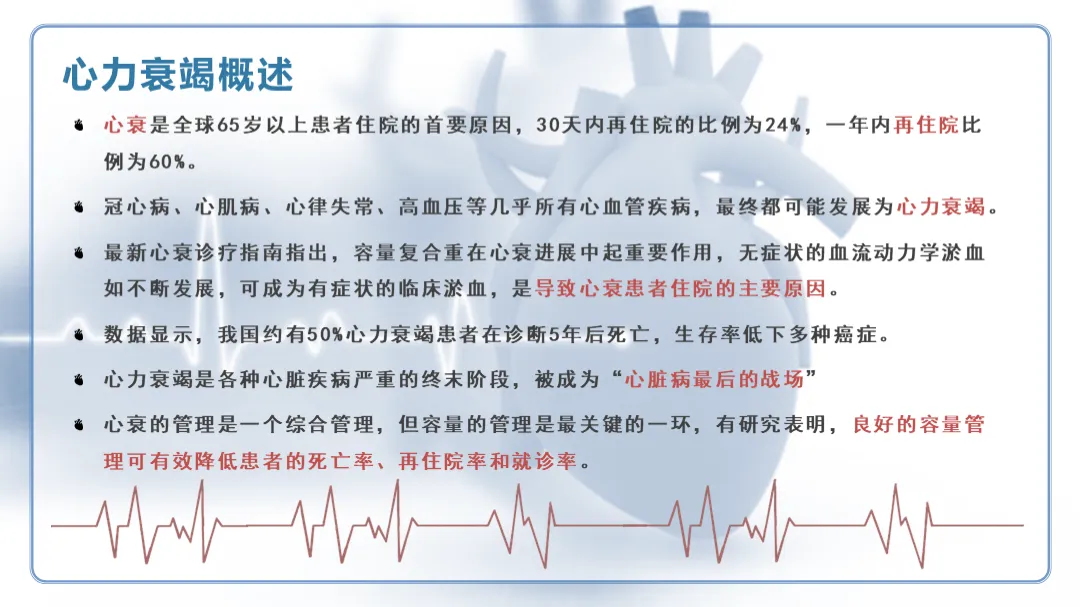 心力衰竭概述

• 心衰是全球65岁以上患者住院的首要原因，30天内再住院的比例为24%，一年内再住院比例为60%。

• 冠心病、心肌病、心律失常、高血压等几乎所有心血管疾病，最终都可能发展为心力衰竭。

• 最新心衰诊疗指南指出，容量复合重在心衰进展中起重要作用，无症状的血流动力学淤血如不断发展，可成为有症状的临床淤血，是导致心衰患者住院的主要原因。

• 数据显示，我国约有50%心力衰竭患者在诊断5年后死亡，生存率低下多种癌症。

• 心力衰竭是各种心脏疾病严重的终末阶段，被成为“心脏病最后的战场”

• 心衰的管理是一个综合管理，但容量的管理是最关键的一环，有研究表明，良好的容量管理可有效降低患者的死亡率、再住院率和就诊率。